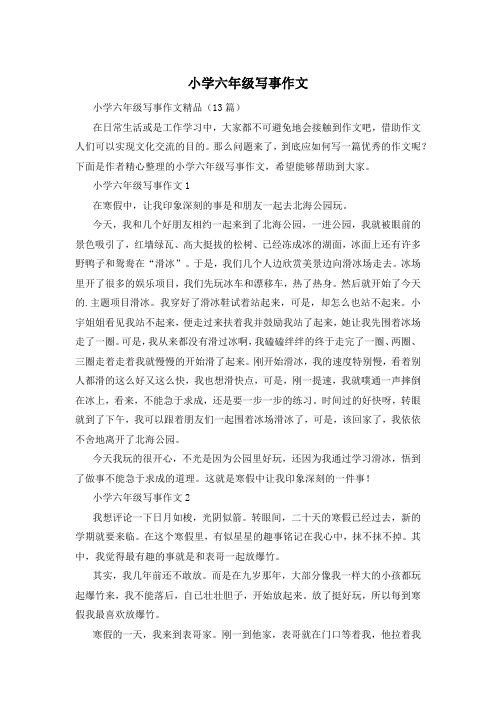 小学六年级写事作文

小学六年级写事作文精品（13篇）

在日常生活或是工作学习中，大家都不可避免地会接触到作文吧，借助作文人们可以实现文化交流的目的。那么问题来了，到底应如何写一篇优秀的作文呢？下面是作者精心整理的小学六年级写事作文，希望能够帮助到大家。

小学六年级写事作文1

在寒假中，让我印象深刻的事是和朋友一起去北海公园玩。

今天，我和几个好朋友相约一起来到了北海公园，一进公园，我就被眼前的景色吸引了，红墙绿瓦、高大挺拔的松树、已经冻成冰的湖面，冰面上还有许多野鸭子和鸳鸯在“滑冰”。于是，我们几个人边欣赏美景边向滑冰场走去。冰场里开了很多的娱乐项目，我们先玩冰车和漂移车，热了热身。然后就开始了今天的.主题项目滑冰。我穿好了滑冰鞋试着站起来，可是，却怎么也站不起来。小宇姐姐看见我站不起来，便走过来扶着我并鼓励我站了起来，她让我先围着冰场走了一圈。可是，我从来都没有滑过冰啊，我磕磕绊绊的终于走完了一圈、两圈、三圈走着走着我就慢慢的开始滑了起来。刚开始滑冰，我的速度特别慢，看着别人都滑的这么好又这么快，我也想滑快点，可是，刚一提速，我就噗通一声摔倒在冰上，看来，不能急于求成，还是要一步一步的练习。时间过的好快呀，转眼就到了下午，我可以跟着朋友们一起围着冰场滑冰了，可是，该回家了，我依依不舍地离开了北海公园。

今天我玩的很开心，不光是因为公园里好玩，还因为我通过学习滑冰，悟到了做事不能急于求成的道理。这就是寒假中让我印象深刻的一件事！

小学六年级写事作文2

我想评论一下日月如梭，光阴似箭。转眼间，二十天的寒假已经过去，新的学期就要来临。在这个寒假里，有似星星的趣事铭记在我心中，抹不抹不掉。其中，我觉得最有趣的事就是和表哥一起放爆竹。

其实，我几年前还不敢放。而是在九岁那年，大部分像我一样大的小孩都玩起爆竹来，我不能落后，自己壮壮胆子，开始放起来。放了挺好玩，所以每到寒假我最喜欢放爆竹。

寒假的一天，我来到表哥家。刚一到他家，表哥就在门口等着我，他拉着我